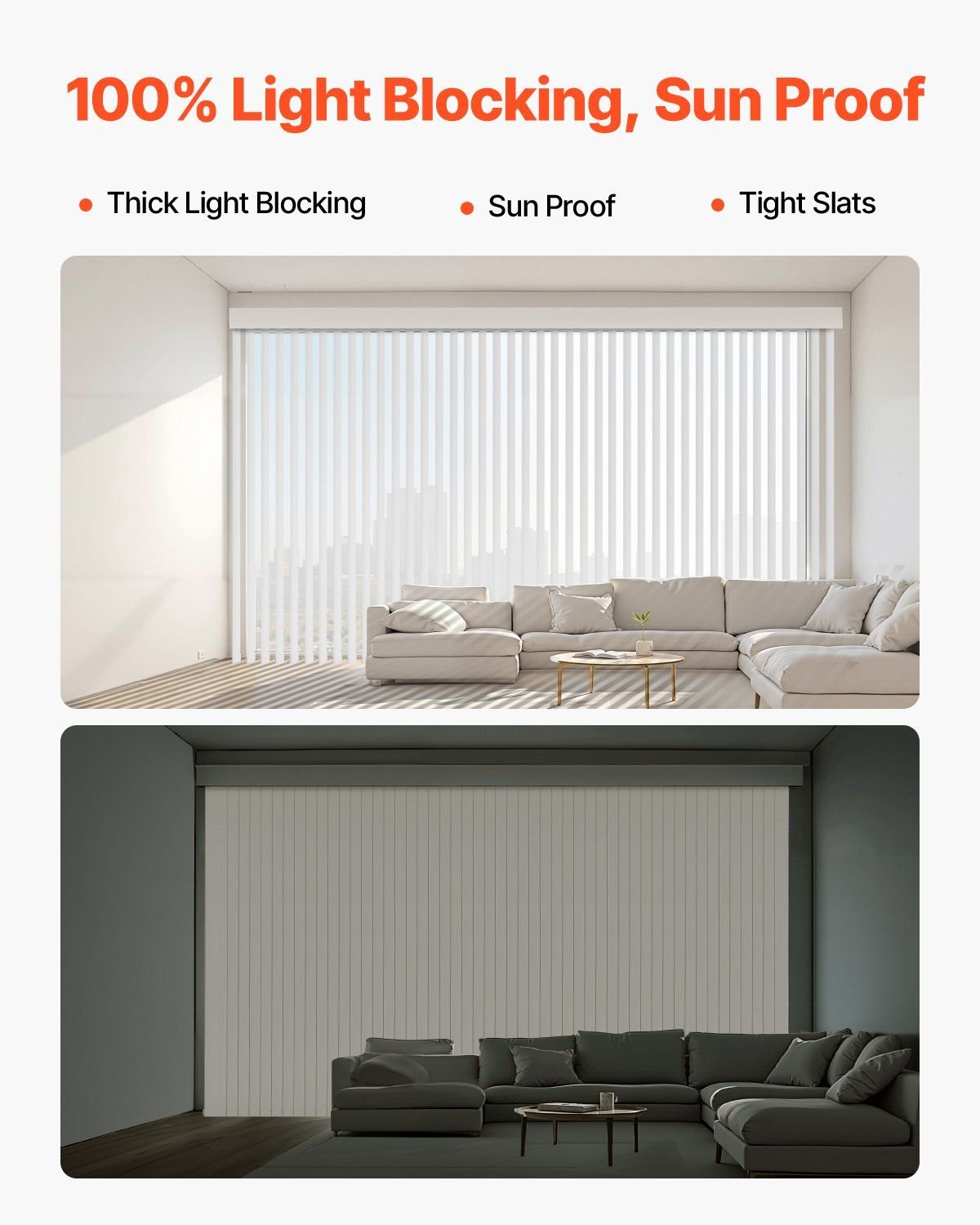 100% Light Blocking, Sun Proof

• Thick Light Blocking
• Sun Proof
• Tight Slats